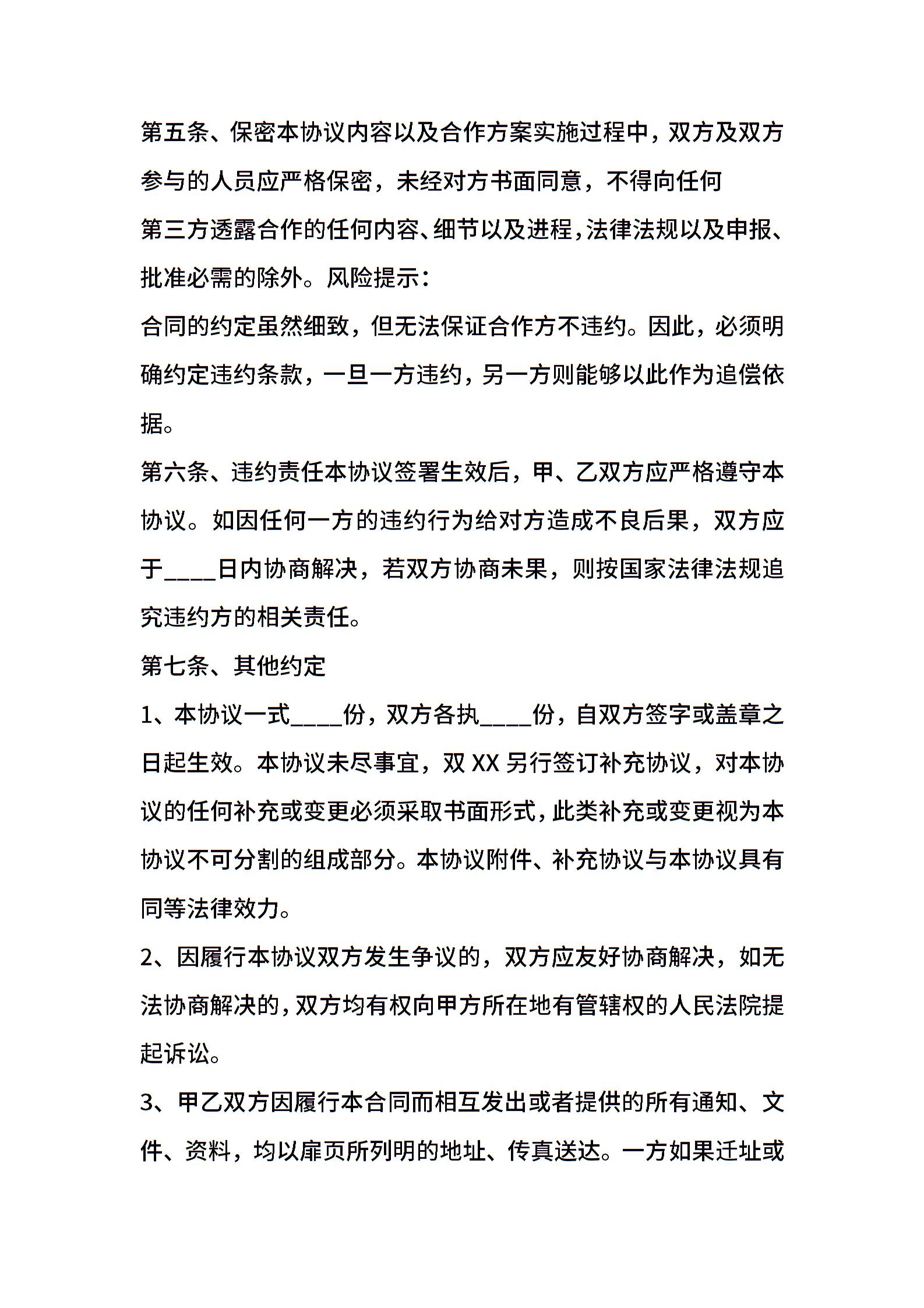 第五条、保密本协议内容以及合作方案实施过程中，双方及双方参与的人员应严格保密，未经对方书面同意，不得向任何
第三方透露合作的任何内容、细节以及进程，法律法规以及申报、批准必需的除外。风险提示：
合同的约定虽然细致，但无法保证合作方不违约。因此，必须明确约定违约条款，一旦一方违约，另一方则能够以此作为追偿依据。
第六条、违约责任本协议签署生效后，甲、乙双方应严格遵守本协议。如因任何一方的违约行为给对方造成不良后果，双方应于____日内协商解决，若双方协商未果，则按国家法律法规追究违约方的相关责任。
第七条、其他约定
1、本协议一式____份，双方各执____份，自双方签字或盖章之日起生效。本协议未尽事宜，双 XX 另行签订补充协议，对本协议的任何补充或变更必须采取书面形式，此类补充或变更视为本协议不可分割的组成部分。本协议附件、补充协议与本协议具有同等法律效力。
2、因履行本协议双方发生争议的，双方应友好协商解决，如无法协商解决的，双方均有权向甲方所在地有管辖权的人民法院提起诉讼。
3、甲乙双方因履行本合同而相互发出或者提供的所有通知、文件、资料，均以扉页所列明的地址、传真送达。一方如果迁址或